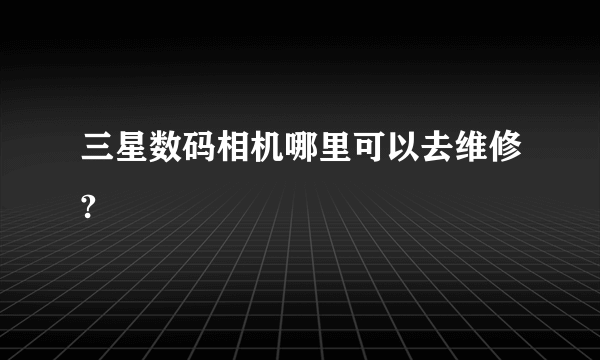 三星数码相机哪里可以去维修?